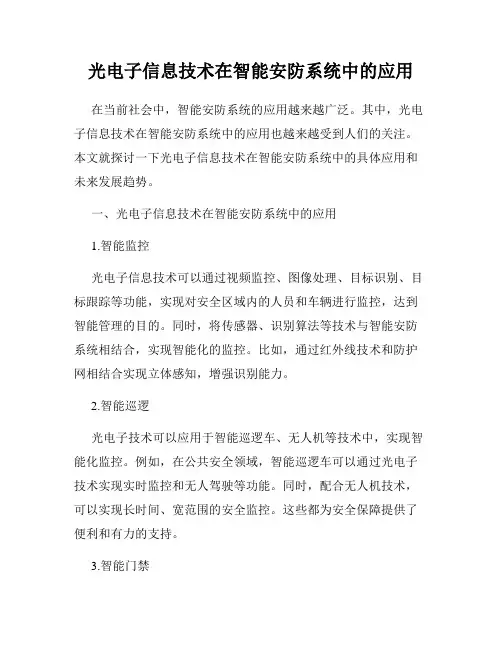 光电子信息技术在智能安防系统中的应用

在当前社会中，智能安防系统的应用越来越广泛。其中，光电子信息技术在智能安防系统中的应用也越来越受到人们的关注。本文就探讨一下光电子信息技术在智能安防系统中的具体应用和未来发展趋势。

一、光电子信息技术在智能安防系统中的应用

1.智能监控

光电子信息技术可以通过视频监控、图像处理、目标识别、目标跟踪等功能，实现对安全区域内的人员和车辆进行监控，达到智能管理的目的。同时，将传感器、识别算法等技术与智能安防系统相结合，实现智能化的监控。比如，通过红外线技术和防护网相结合实现立体感知，增强识别能力。

2.智能巡逻

光电子技术可以应用于智能巡逻车、无人机等技术中，实现智能化监控。例如，在公共安全领域，智能巡逻车可以通过光电子技术实现实时监控和无人驾驶等功能。同时，配合无人机技术，可以实现长时间、宽范围的安全监控。这些都为安全保障提供了便利和有力的支持。

3.智能门禁